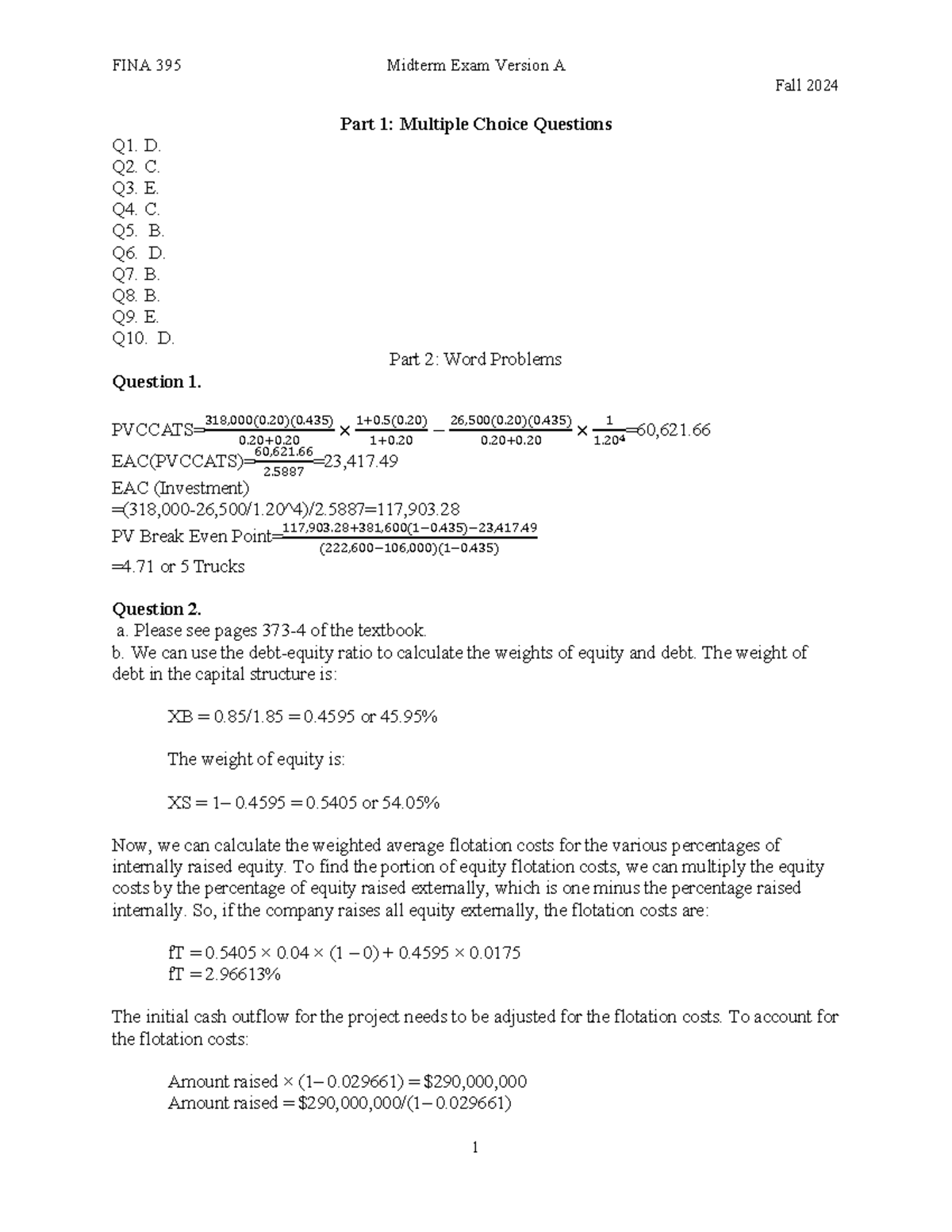 FINA 395 Midterm Exam Version A

Fall 2024

Part 1: Multiple Choice Questions

Q1. D.
Q2. C.
Q3. E.
Q4. C.
Q5. B.
Q6. D.
Q7. B.
Q8. B.
Q9. E.
Q10. D.

Part 2: Word Problems

Question 1.

PVCCATS=$\frac{318,000(0.20)(0.435)}{0.20+0.20} \times \frac{1+0.5(0.20)}{1+0.20} - \frac{26,500(0.20)(0.435)}{0.20+0.20} \times \frac{1}{1.20^4}$=60,621.66
EAC(PVCCATS)=$\frac{60,621.66}{2.5887}$=23,417.49
EAC (Investment)
=(318,000-26,500/1.20^4)/2.5887=117,903.28
PV Break Even Point=$\frac{117,903.28+381,600(1-0.435)-23,417.49}{(222,600-106,000)(1-0.435)}$
=4.71 or 5 Trucks

Question 2.
a. Please see pages 373-4 of the textbook.
b. We can use the debt-equity ratio to calculate the weights of equity and debt. The weight of debt in the capital structure is:

XB = 0.85/1.85 = 0.4595 or 45.95%

The weight of equity is:

XS = 1– 0.4595 = 0.5405 or 54.05%

Now, we can calculate the weighted average flotation costs for the various percentages of internally raised equity. To find the portion of equity flotation costs, we can multiply the equity costs by the percentage of equity raised externally, which is one minus the percentage raised internally. So, if the company raises all equity externally, the flotation costs are:

fT = 0.5405 × 0.04 × (1 – 0) + 0.4595 × 0.0175
fT = 2.96613%

The initial cash outflow for the project needs to be adjusted for the flotation costs. To account for the flotation costs:

Amount raised × (1– 0.029661) = $290,000,000
Amount raised = $290,000,000/(1– 0.029661)

1